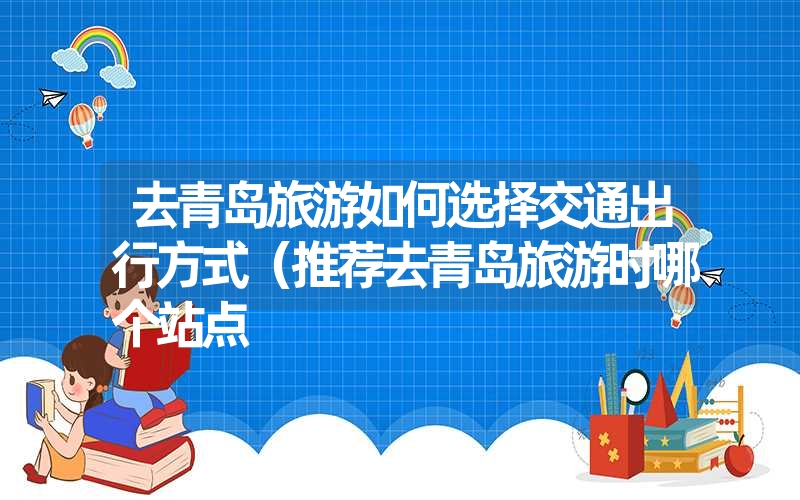 去青岛旅游如何选择交通出行方式（推荐去青岛旅游时哪个站点